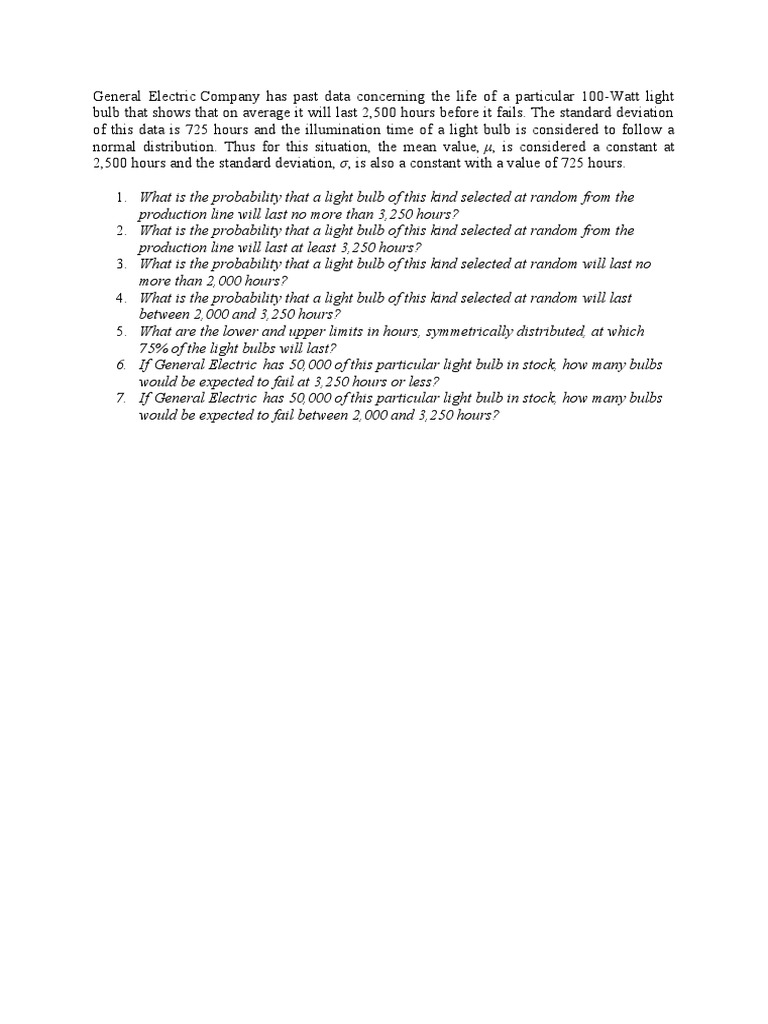 General Electric Company has past data concerning the life of a particular 100-Watt light bulb that shows that on average it will last 2,500 hours before it fails. The standard deviation of this data is 725 hours and the illumination time of a light bulb is considered to follow a normal distribution. Thus for this situation, the mean value, $\mu$, is considered a constant at 2,500 hours and the standard deviation, $\sigma$, is also a constant with a value of 725 hours.

1. What is the probability that a light bulb of this kind selected at random from the production line will last no more than 3,250 hours?
2. What is the probability that a light bulb of this kind selected at random from the production line will last at least 3,250 hours?
3. What is the probability that a light bulb of this kind selected at random will last no more than 2,000 hours?
4. What is the probability that a light bulb of this kind selected at random will last between 2,000 and 3,250 hours?
5. What are the lower and upper limits in hours, symmetrically distributed, at which 75% of the light bulbs will last?
6. If General Electric has 50,000 of this particular light bulb in stock, how many bulbs would be expected to fail at 3,250 hours or less?
7. If General Electric has 50,000 of this particular light bulb in stock, how many bulbs would be expected to fail between 2,000 and 3,250 hours?